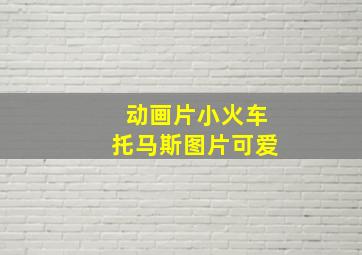 动画片小火车
托马斯图片可爱